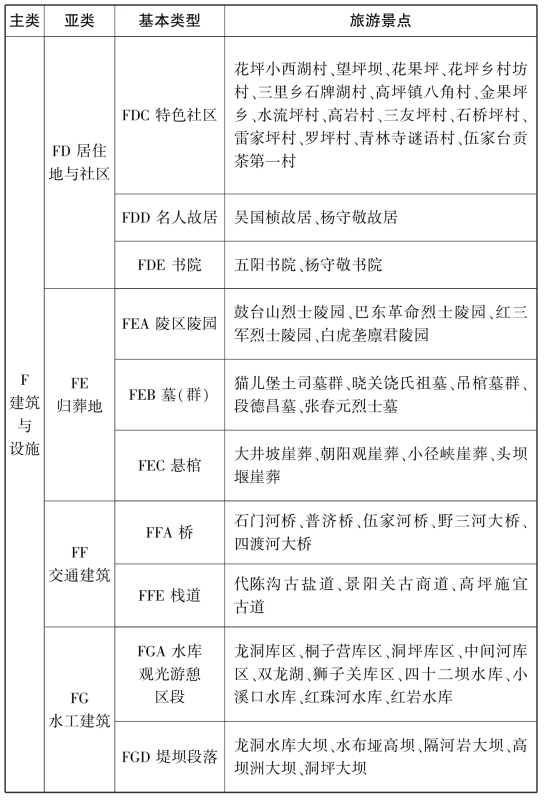 | 主类 | 亚类 | 基本类型 | 旅游景点 |
|---|---|---|---|
| F 建筑与设施 | FD 居住地与社区 | FDC 特色社区 | 花坪小西湖村、望坪坝、花果坪、花坪乡村坊村、三里乡石牌湖村、高坪镇八角村、金果坪乡、水流坪村、高岩村、三友坪村、石桥坪村、雷家坪村、罗坪村、青林寺谜语村、伍家台贡茶第一村 |
| | | FDD 名人故居 | 吴国桢故居、杨守敬故居 |
| | | FDE 书院 | 五阳书院、杨守敬书院 |
| | FE 归葬地 | FEA 陵区陵园 | 鼓台山烈士陵园、巴东革命烈士陵园、红三军烈士陵园、白虎垄廪君陵园 |
| | | FEB 墓(群) | 猫儿堡土司墓群、晓关饶氏祖墓、吊棺墓群、段德昌墓、张春元烈士墓 |
| | | FEC 悬棺 | 大井坡崖葬、朝阳观崖葬、小径峡崖葬、头坝堰崖葬 |
| | FF 交通建筑 | FFA 桥 | 石门河桥、普济桥、伍家河桥、野三河大桥、四渡河大桥 |
| | | FFE 栈道 | 代陈沟古盐道、景阳关古商道、高坪施宜古道 |
| | FG 水工建筑 | FGA 水库观光游憩区段 | 龙洞库区、桐子营库区、洞坪库区、中间河库区、双龙湖、狮子关库区、四十二坝水库、小溪口水库、红珠河水库、红岩水库 |
| | | FGD 堤坝段落 | 龙洞水库大坝、水布垭高坝、隔河岩大坝、高坝洲大坝、洞坪大坝 |